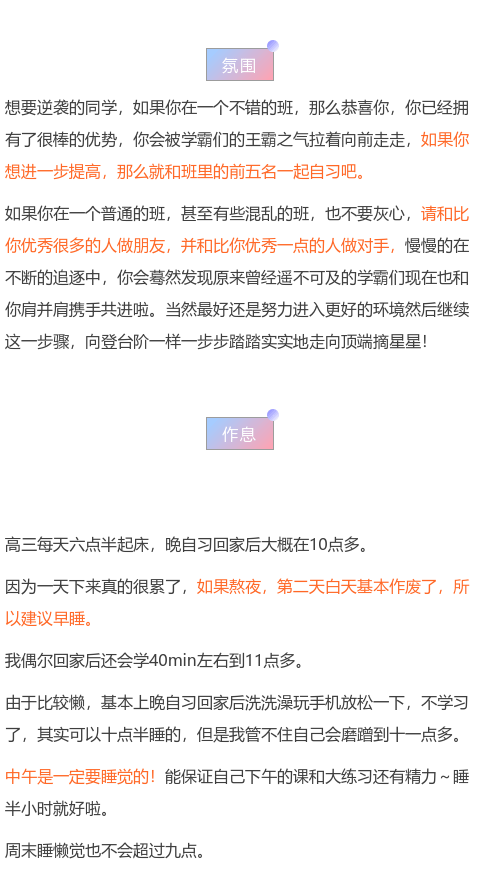 氛围

想要逆袭的同学，如果你在一个不错的班，那么恭喜你，你已经拥有了很棒的优势，你会被学霸们的王霸之气拉着向前走走，如果你想进一步提高，那么就和班里的前五名一起自习吧。

如果你在一个普通的班，甚至有些混乱的班，也不要灰心，请和比你优秀很多的人做朋友，并和比你优秀一点的人做对手，慢慢的在不断的追逐中，你会蓦然发现原来曾经遥不可及的学霸们现在也和你肩并肩携手共进啦。当然最好还是努力进入更好的环境然后继续这一步骤，向登台阶一样一步步踏踏实实地走向顶端摘星星!

作息

高三每天六点半起床，晚自习回家后大概在10点多。

因为一天下来真的很累了，如果熬夜，第二天白天基本作废了，所以建议早睡。

我偶尔回家后还会学40min左右到11点多。

由于比较懒，基本上晚自习回家后洗洗澡玩手机放松一下，不学习了，其实可以十点半睡的，但是我管不住自己会磨蹭到十一点多。

中午是一定要睡觉的！能保证自己下午的课和大练习还有精力~睡半小时就好啦。

周末睡懒觉也不会超过九点。